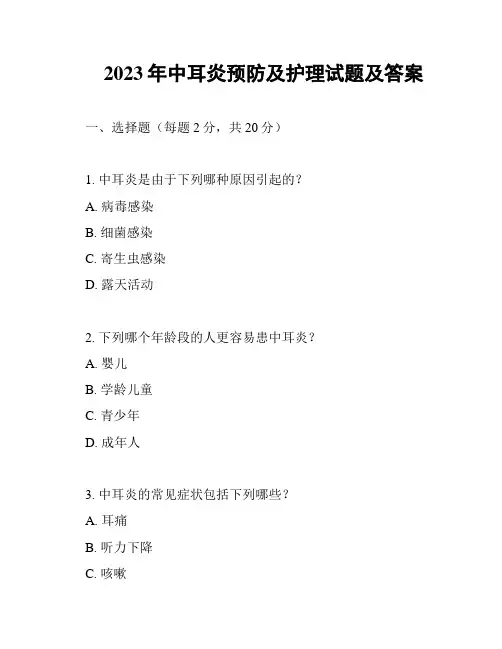 2023 年中耳炎预防及护理试题及答案

一、选择题（每题 2 分，共 20 分）

1. 中耳炎是由于下列哪种原因引起的？

A. 病毒感染

B. 细菌感染

C. 寄生虫感染

D. 露天活动

2. 下列哪个年龄段的人更容易患中耳炎？

A. 婴儿

B. 学龄儿童

C. 青少年

D. 成年人

3. 中耳炎的常见症状包括下列哪些？

A. 耳痛

B. 听力下降

C. 咳嗽